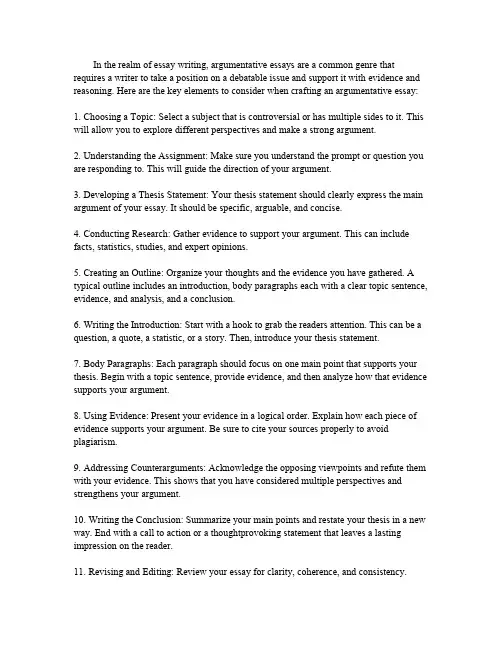 In the realm of essay writing, argumentative essays are a common genre that requires a writer to take a position on a debatable issue and support it with evidence and reasoning. Here are the key elements to consider when crafting an argumentative essay:

1. Choosing a Topic: Select a subject that is controversial or has multiple sides to it. This will allow you to explore different perspectives and make a strong argument.

2. Understanding the Assignment: Make sure you understand the prompt or question you are responding to. This will guide the direction of your argument.

3. Developing a Thesis Statement: Your thesis statement should clearly express the main argument of your essay. It should be specific, arguable, and concise.

4. Conducting Research: Gather evidence to support your argument. This can include facts, statistics, studies, and expert opinions.

5. Creating an Outline: Organize your thoughts and the evidence you have gathered. A typical outline includes an introduction, body paragraphs each with a clear topic sentence, evidence, and analysis, and a conclusion.

6. Writing the Introduction: Start with a hook to grab the readers attention. This can be a question, a quote, a statistic, or a story. Then, introduce your thesis statement.

7. Body Paragraphs: Each paragraph should focus on one main point that supports your thesis. Begin with a topic sentence, provide evidence, and then analyze how that evidence supports your argument.

8. Using Evidence: Present your evidence in a logical order. Explain how each piece of evidence supports your argument. Be sure to cite your sources properly to avoid plagiarism.

9. Addressing Counterarguments: Acknowledge the opposing viewpoints and refute them with your evidence. This shows that you have considered multiple perspectives and strengthens your argument.

10. Writing the Conclusion: Summarize your main points and restate your thesis in a new way. End with a call to action or a thoughtprovoking statement that leaves a lasting impression on the reader.

11. Revising and Editing: Review your essay for clarity, coherence, and consistency.